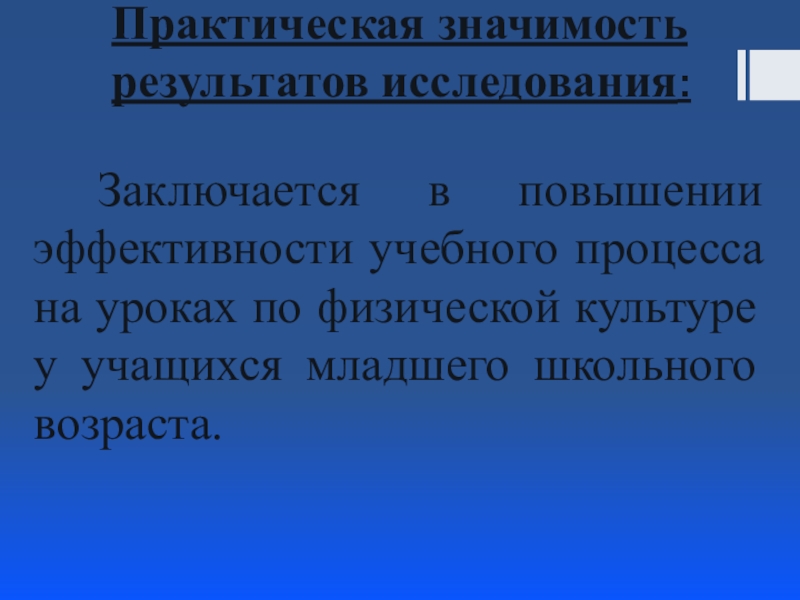 Практическая значимость результатов исследования:

Заключается в повышении эффективности учебного процесса на уроках по физической культуре у учащихся младшего школьного возраста.